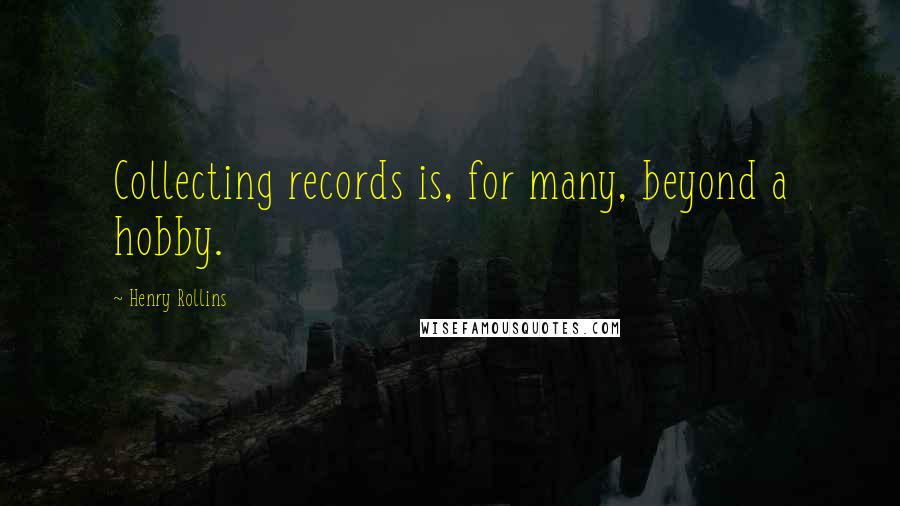 Collecting records is, for many, beyond a hobby.

~ Henry Rollins

WISEFAMOUSQUOTES.COM